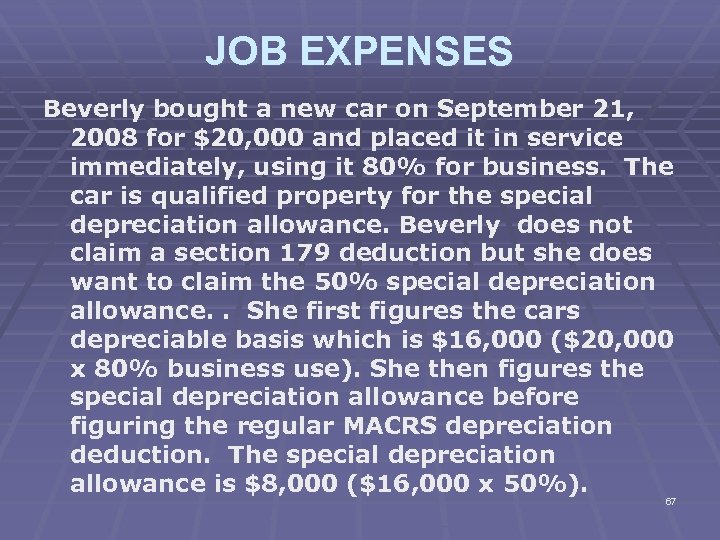 JOB EXPENSES

Beverly bought a new car on September 21, 2008 for \$20,000 and placed it in service immediately, using it 80% for business. The car is qualified property for the special depreciation allowance. Beverly does not claim a section 179 deduction but she does want to claim the 50% special depreciation allowance. . She first figures the cars depreciable basis which is \$16,000 (\$20,000 x 80% business use). She then figures the special depreciation allowance before figuring the regular MACRS depreciation deduction. The special depreciation allowance is \$8,000 (\$16,000 x 50%).

67